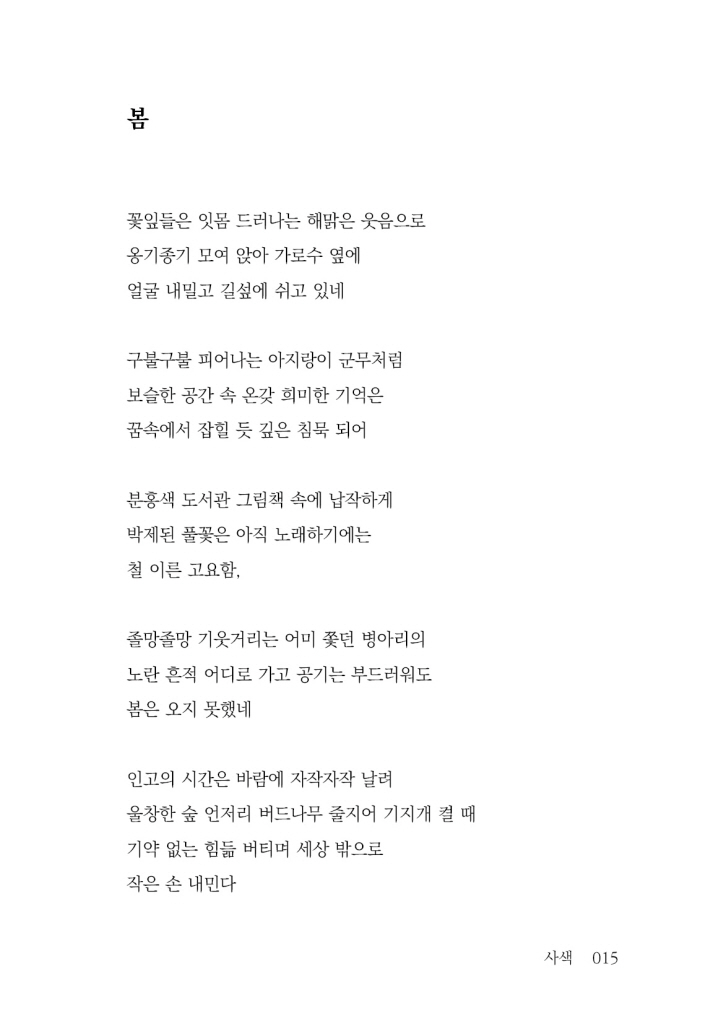 봄

꽃잎들은 잇몸 드러나는 해맑은 웃음으로
옹기종기 모여 앉아 가로수 옆에
얼굴 내밀고 길섶에 쉬고 있네

구불구불 피어나는 아지랑이 군무처럼
보슬한 공간 속 온갖 희미한 기억은
꿈속에서 잡힐 듯 깊은 침묵 되어

분홍색 도서관 그림책 속에 납작하게
박제된 풀꽃은 아직 노래하기에는
철 이른 고요함,

졸망졸망 기웃거리는 어미 쫓던 병아리의
노란 흔적 어디로 가고 공기는 부드러워도
봄은 오지 못했네

인고의 시간은 바람에 자작자작 날려
울창한 숲 언저리 버드나무 줄지어 기지개 켤 때
기약 없는 힘듦 버티며 세상 밖으로
작은 손 내민다

사색 015